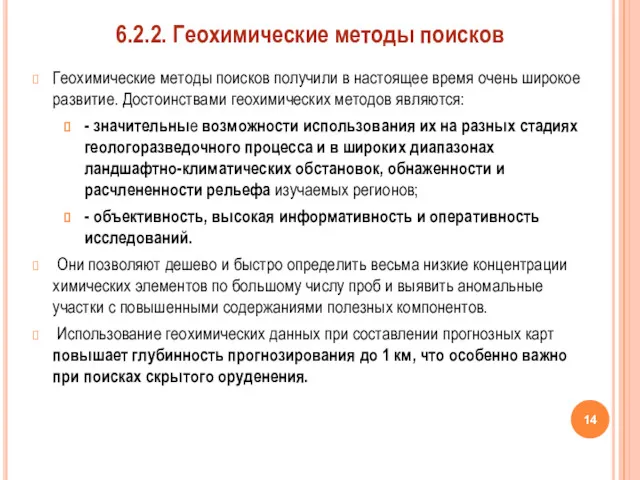 6.2.2. Геохимические методы поисков

Геохимические методы поисков получили в настоящее время очень широкое развитие. Достоинствами геохимических методов являются:

- значительные возможности использования их на разных стадиях геологоразведочного процесса и в широких диапазонах ландшафтно-климатических обстановок, обнаженности и расчлененности рельефа изучаемых регионов;

- объективность, высокая информативность и оперативность исследований.

Они позволяют дешево и быстро определить весьма низкие концентрации химических элементов по большому числу проб и выявить аномальные участки с повышенными содержаниями полезных компонентов.

Использование геохимических данных при составлении прогнозных карт повышает глубинность прогнозирования до 1 км, что особенно важно при поисках скрытого оруденения.

14